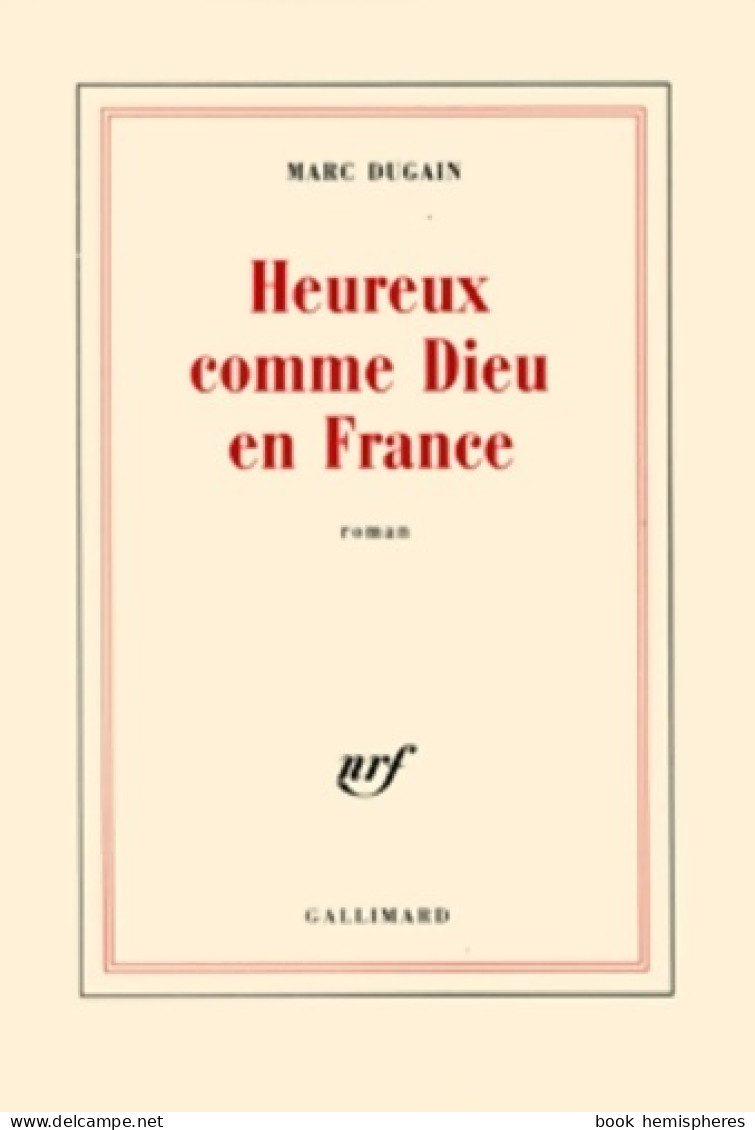 MARC DUGAIN

Heureux comme Dieu en France

roman

nrf

GALLIMARD

www.delcampe.net

book hemispheres